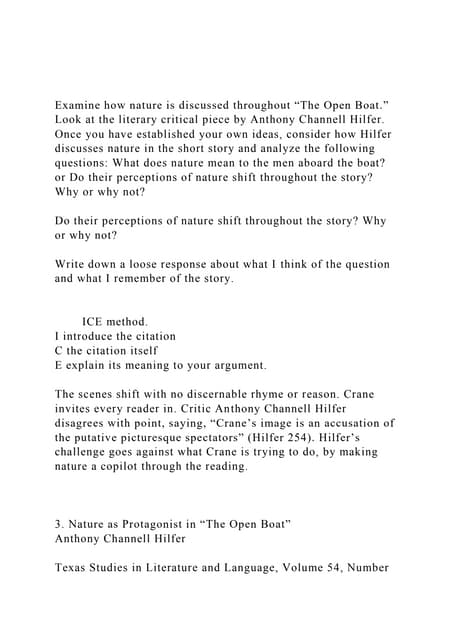 Examine how nature is discussed throughout “The Open Boat.” Look at the literary critical piece by Anthony Channell Hilfer. Once you have established your own ideas, consider how Hilfer discusses nature in the short story and analyze the following questions: What does nature mean to the men aboard the boat? or Do their perceptions of nature shift throughout the story? Why or why not?

Do their perceptions of nature shift throughout the story? Why or why not?

Write down a loose response about what I think of the question and what I remember of the story.

ICE method.
I introduce the citation
C the citation itself
E explain its meaning to your argument.

The scenes shift with no discernable rhyme or reason. Crane invites every reader in. Critic Anthony Channell Hilfer disagrees with point, saying, “Crane’s image is an accusation of the putative picturesque spectators” (Hilfer 254). Hilfer’s challenge goes against what Crane is trying to do, by making nature a copilot through the reading.

3. Nature as Protagonist in “The Open Boat”
Anthony Channell Hilfer

Texas Studies in Literature and Language, Volume 54, Number